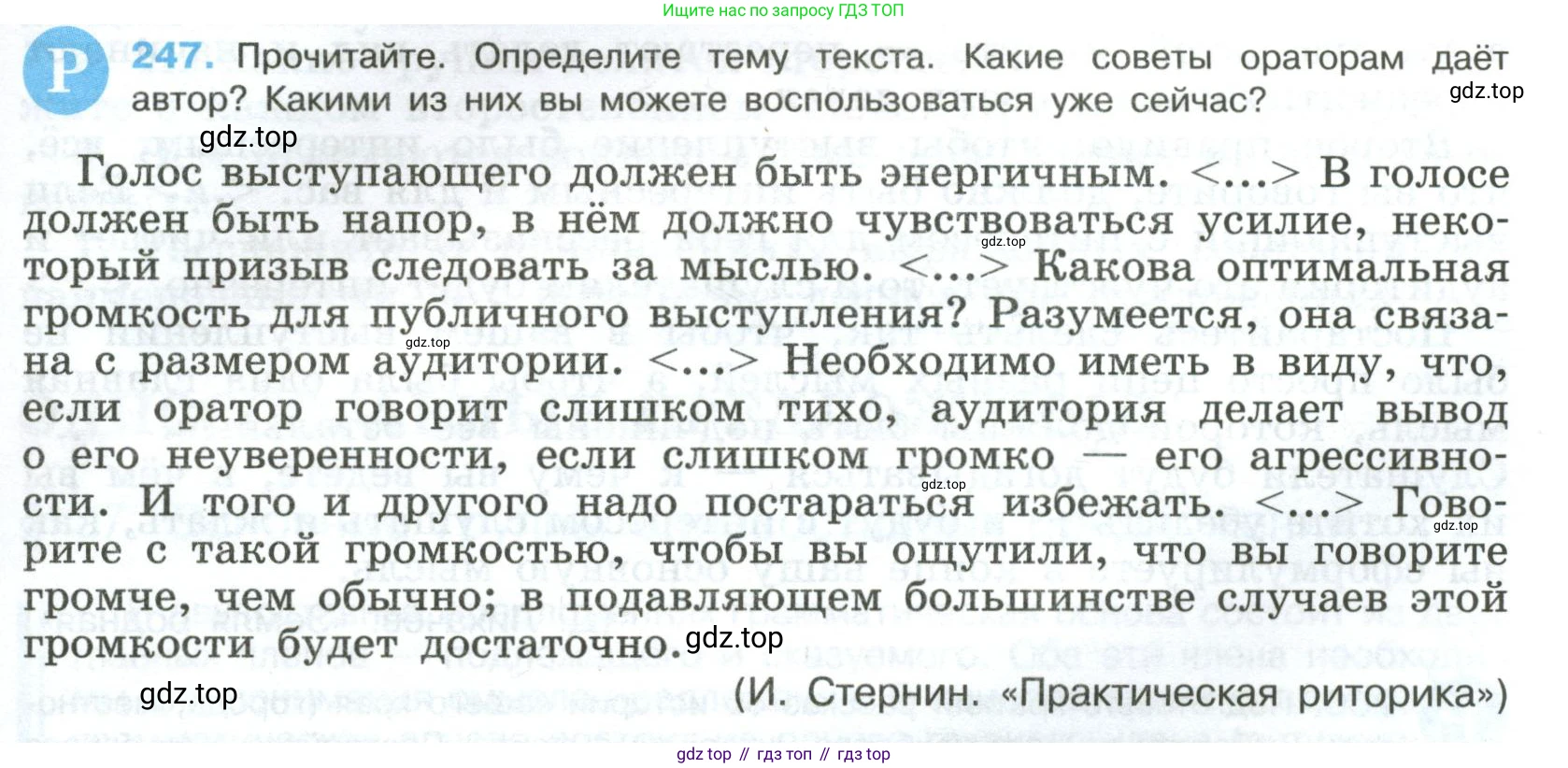 Ищите нас по запросу ГДЗ ТОП

Р 247. Прочитайте. Определите тему текста. Какие советы ораторам даёт автор? Какими из них вы можете воспользоваться уже сейчас?

Голос выступающего должен быть энергичным. <...> В голосе должен быть напор, в нём должно чувствоваться усилие, некоторый призыв следовать за мыслью. <...> Какова оптимальная громкость для публичного выступления? Разумеется, она связана с размером аудитории. <...> Необходимо иметь в виду, что, если оратор говорит слишком тихо, аудитория делает вывод о его неуверенности, если слишком громко — его агрессивности. И того и другого надо постараться избежать. <...> Говорите с такой громкостью, чтобы вы ощутили, что вы говорите громче, чем обычно; в подавляющем большинстве случаев этой громкости будет достаточно.

(И. Стернин. «Практическая риторика»)

gdz top // гдз топ // гдз top

gdz.top